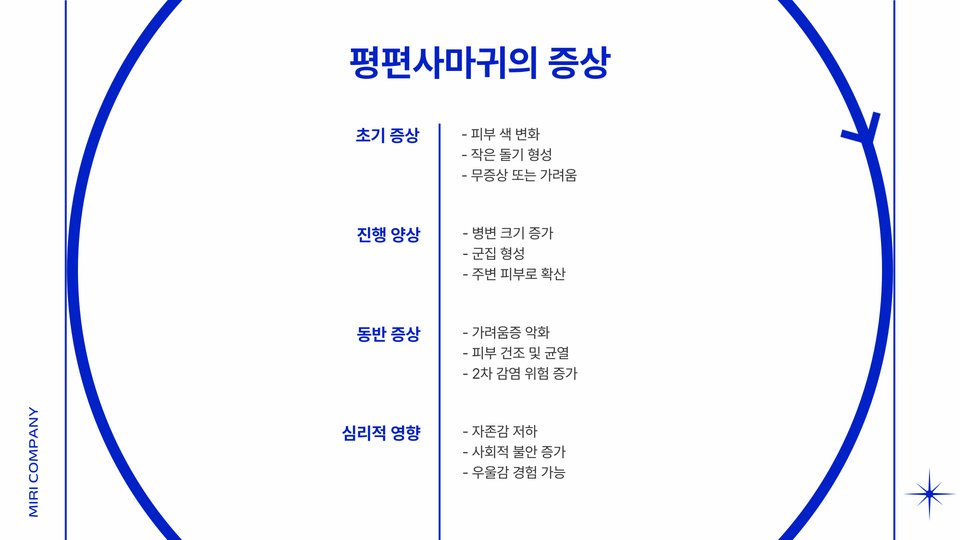 평편사마귀의 증상

초기 증상
- 피부 색 변화
- 작은 돌기 형성
- 무증상 또는 가려움

진행 양상
- 병변 크기 증가
- 군집 형성
- 주변 피부로 확산

동반 증상
- 가려움증 악화
- 피부 건조 및 균열
- 2차 감염 위험 증가

심리적 영향
- 자존감 저하
- 사회적 불안 증가
- 우울감 경험 가능

MIRI COMPANY